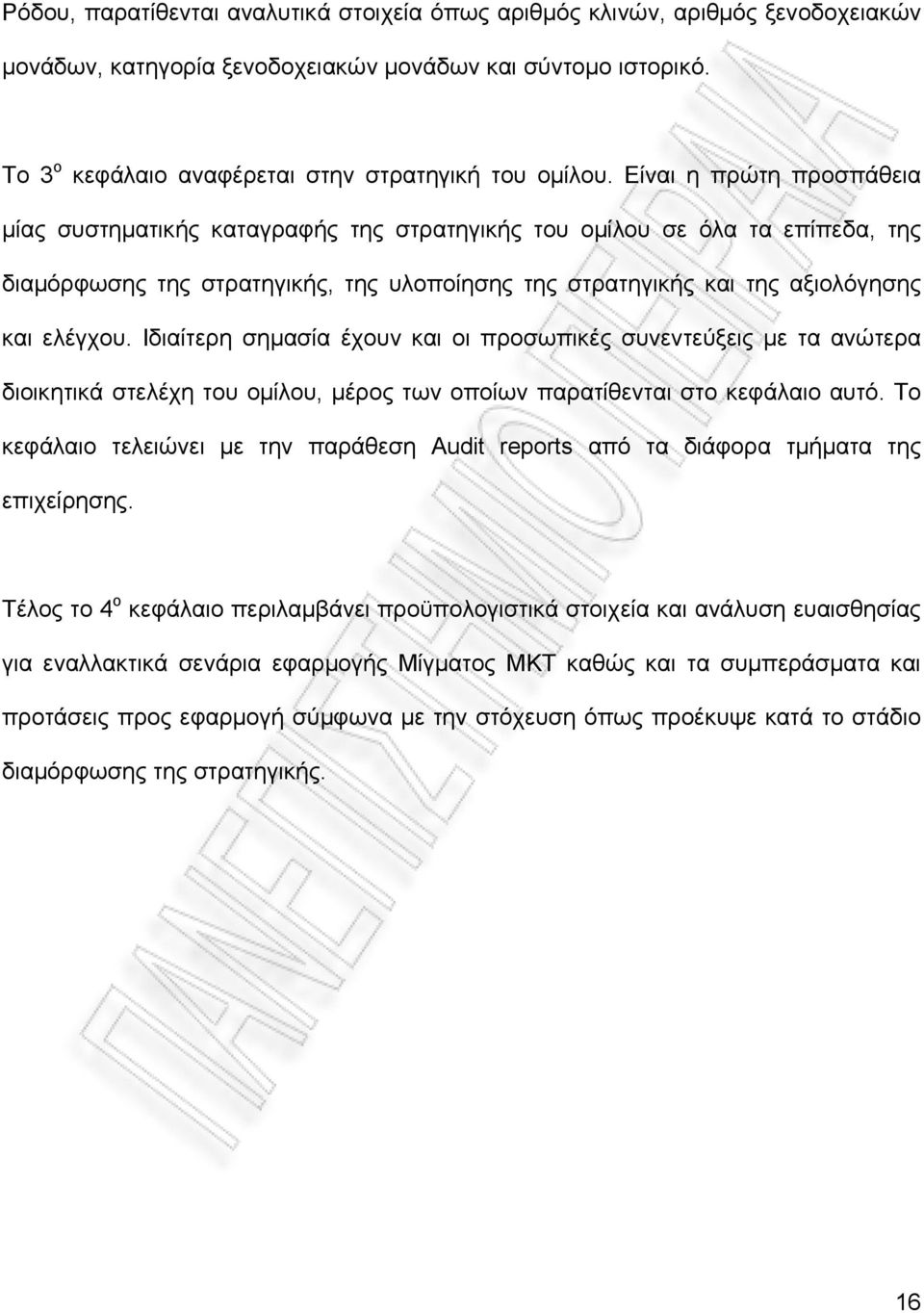 Ρόδου, παρατίθενται αναλυτικά στοιχεία όπως αριθμός κλινών, αριθμός ξενοδοχειακών μονάδων, κατηγορία ξενοδοχειακών μονάδων και σύντομο ιστορικό.

Το 3$^{ο}$ κεφάλαιο αναφέρεται στην στρατηγική του ομίλου. Είναι η πρώτη προσπάθεια μίας συστηματικής καταγραφής της στρατηγικής του ομίλου σε όλα τα επίπεδα, της διαμόρφωσης της στρατηγικής, της υλοποίησης της στρατηγικής και της αξιολόγησης και ελέγχου. Ιδιαίτερη σημασία έχουν και οι προσωπικές συνεντεύξεις με τα ανώτερα διοικητικά στελέχη του ομίλου, μέρος των οποίων παρατίθενται στο κεφάλαιο αυτό. Το κεφάλαιο τελειώνει με την παράθεση Audit reports από τα διάφορα τμήματα της επιχείρησης.

Τέλος το 4$^{ο}$ κεφάλαιο περιλαμβάνει προϋπολογιστικά στοιχεία και ανάλυση ευαισθησίας για εναλλακτικά σενάρια εφαρμογής Μίγματος ΜΚΤ καθώς και τα συμπεράσματα και προτάσεις προς εφαρμογή σύμφωνα με την στόχευση όπως προέκυψε κατά το στάδιο διαμόρφωσης της στρατηγικής.

ΠΑΝΕΠΙΣΤΗΜΙΟ ΠΕΙΡΑΙΑ

16